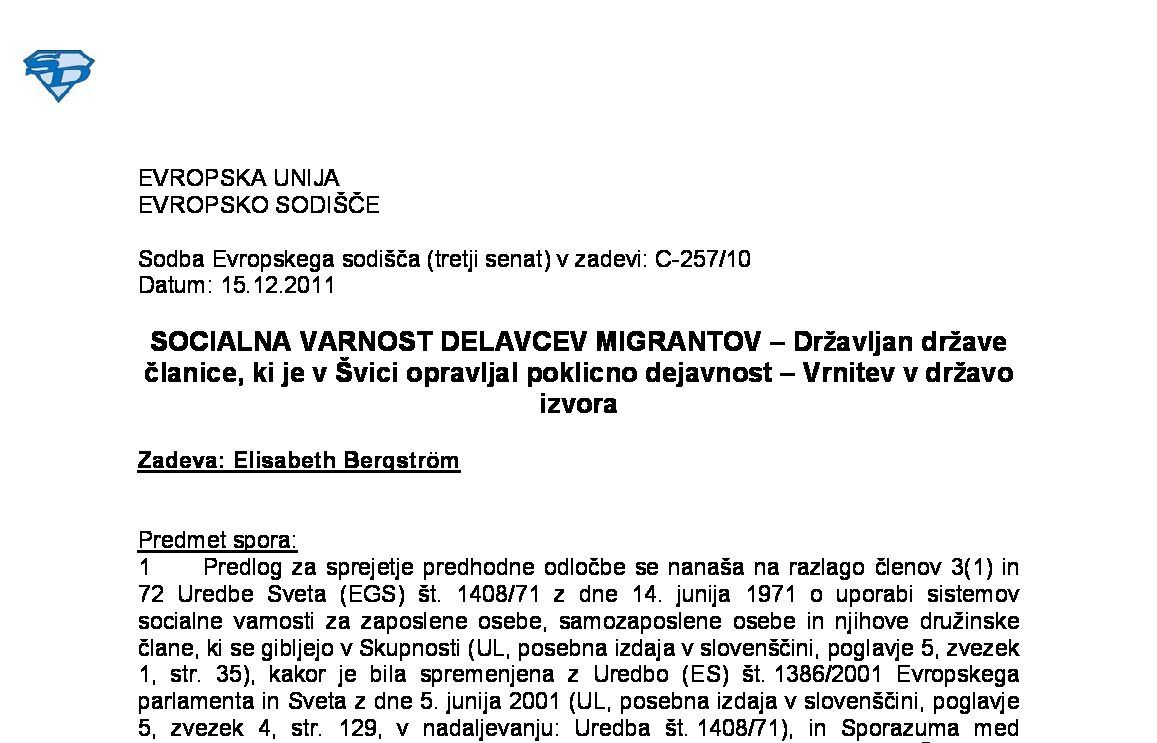 EVROPSKA UNIJA
EVROPSKO SODIŠČE

Sodba Evropskega sodišča (tretji senat) v zadevi: C-257/10
Datum: 15.12.2011

SOCIALNA VARNOST DELAVCEV MIGRANTOV – Državljan države članice, ki je v Švici opravljal poklicno dejavnost – Vrnitev v državo izvora

Zadeva: Elisabeth Bergström

Predmet spora:
1 Predlog za sprejetje predhodne odločbe se nanaša na razlago členov 3(1) in 72 Uredbe Sveta (EGS) št. 1408/71 z dne 14. junija 1971 o uporabi sistemov socialne varnosti za zaposlene osebe, samozaposlene osebe in njihove družinske člane, ki se gibljejo v Skupnosti (UL, posebna izdaja v slovenščini, poglavje 5, zvezek 1, str. 35), kakor je bila spremenjena z Uredbo (ES) št. 1386/2001 Evropskega parlamenta in Sveta z dne 5. junija 2001 (UL, posebna izdaja v slovenščini, poglavje 5, zvezek 4, str. 129, v nadaljevanju: Uredba št. 1408/71), in Sporazuma med